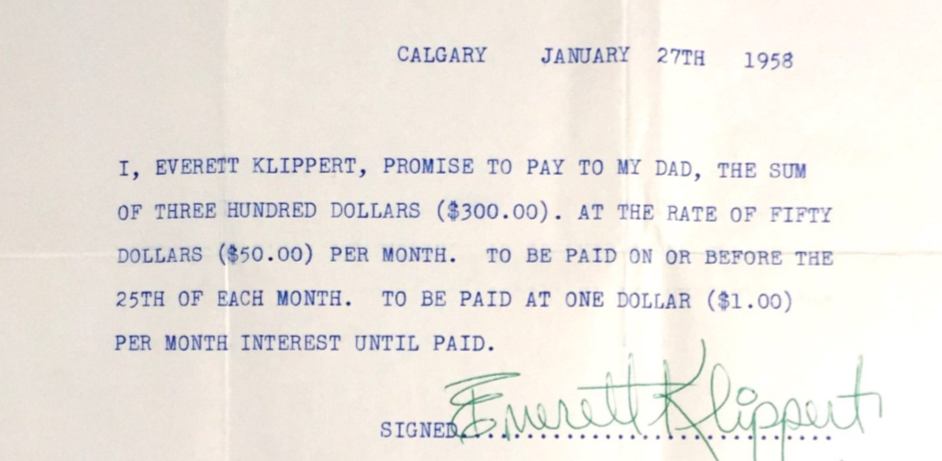 CALGARY JANUARY 27TH 1958

I, EVERETT KLIPPERT, PROMISE TO PAY TO MY DAD, THE SUM OF THREE HUNDRED DOLLARS ($300.00). AT THE RATE OF FIFTY DOLLARS ($50.00) PER MONTH. TO BE PAID ON OR BEFORE THE 25TH OF EACH MONTH. TO BE PAID AT ONE DOLLAR ($1.00) PER MONTH INTEREST UNTIL PAID.

SIGNED Everett Klippert